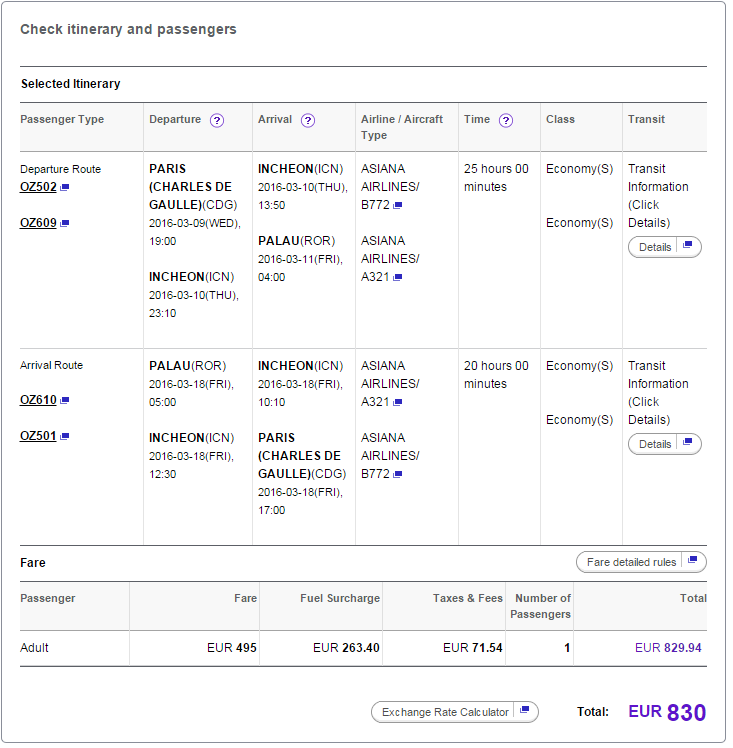 Check itinerary and passengers

Selected Itinerary

| Passenger Type | Departure ? | Arrival ? | Airline / Aircraft Type | Time ? | Class | Transit |
|---|---|---|---|---|---|---|
| Departure Route OZ502 OZ609 | PARIS (CHARLES DE GAULLE)(CDG) 2016-03-09(WED), 19:00 INCHEON(ICN) 2016-03-10(THU), 23:10 | INCHEON(ICN) 2016-03-10(THU), 13:50 PALAU(ROR) 2016-03-11(FRI), 04:00 | ASIANA AIRLINES/ B772 ASIANA AIRLINES/ A321 | 25 hours 00 minutes | Economy(S) Economy(S) | Transit Information (Click Details) Details |
| Arrival Route OZ610 OZ501 | PALAU(ROR) 2016-03-18(FRI), 05:00 INCHEON(ICN) 2016-03-18(FRI), 12:30 | INCHEON(ICN) 2016-03-18(FRI), 10:10 PARIS (CHARLES DE GAULLE)(CDG) 2016-03-18(FRI), 17:00 | ASIANA AIRLINES/ A321 ASIANA AIRLINES/ B772 | 20 hours 00 minutes | Economy(S) Economy(S) | Transit Information (Click Details) Details |

Fare

Fare detailed rules

| Passenger | Fare | Fuel Surcharge | Taxes & Fees | Number of Passengers | Total |
|---|---|---|---|---|---|
| Adult | EUR 495 | EUR 263.40 | EUR 71.54 | 1 | EUR 829.94 |

Exchange Rate Calculator

Total: EUR 830